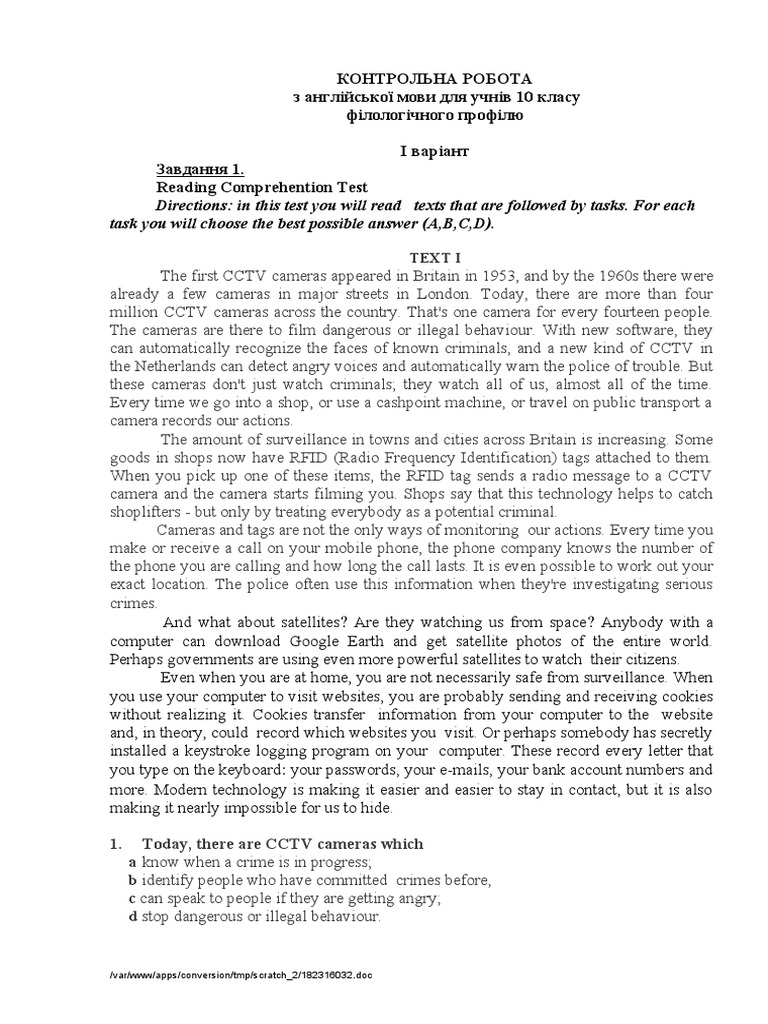 КОНТРОЛЬНА РОБОТА
з англійської мови для учнів 10 класу
філологічного профілю

І варіант

Завдання 1.
Reading Comprehention Test
Directions: in this test you will read texts that are followed by tasks. For each task you will choose the best possible answer (A,B,C,D).

TEXT I

The first CCTV cameras appeared in Britain in 1953, and by the 1960s there were already a few cameras in major streets in London. Today, there are more than four million CCTV cameras across the country. That's one camera for every fourteen people. The cameras are there to film dangerous or illegal behaviour. With new software, they can automatically recognize the faces of known criminals, and a new kind of CCTV in the Netherlands can detect angry voices and automatically warn the police of trouble. But these cameras don't just watch criminals; they watch all of us, almost all of the time. Every time we go into a shop, or use a cashpoint machine, or travel on public transport a camera records our actions.

The amount of surveillance in towns and cities across Britain is increasing. Some goods in shops now have RFID (Radio Frequency Identification) tags attached to them. When you pick up one of these items, the RFID tag sends a radio message to a CCTV camera and the camera starts filming you. Shops say that this technology helps to catch shoplifters - but only by treating everybody as a potential criminal.

Cameras and tags are not the only ways of monitoring our actions. Every time you make or receive a call on your mobile phone, the phone company knows the number of the phone you are calling and how long the call lasts. It is even possible to work out your exact location. The police often use this information when they're investigating serious crimes.

And what about satellites? Are they watching us from space? Anybody with a computer can download Google Earth and get satellite photos of the entire world. Perhaps governments are using even more powerful satellites to watch their citizens.

Even when you are at home, you are not necessarily safe from surveillance. When you use your computer to visit websites, you are probably sending and receiving cookies without realizing it. Cookies transfer information from your computer to the website and, in theory, could record which websites you visit. Or perhaps somebody has secretly installed a keystroke logging program on your computer. These record every letter that you type on the keyboard: your passwords, your e-mails, your bank account numbers and more. Modern technology is making it easier and easier to stay in contact, but it is also making it nearly impossible for us to hide.

1. Today, there are CCTV cameras which
a know when a crime is in progress;
b identify people who have committed crimes before,
c can speak to people if they are getting angry;
d stop dangerous or illegal behaviour.

/var/www/apps/conversion/tmp/scratch_2/182316032.doc